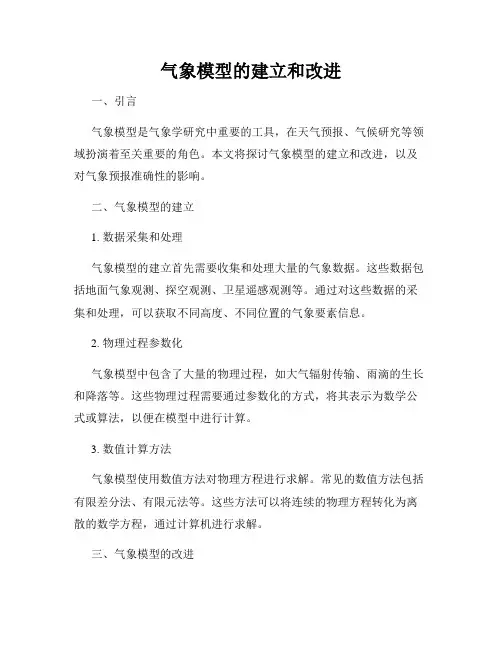 气象模型的建立和改进

一、引言

气象模型是气象学研究中重要的工具，在天气预报、气候研究等领域扮演着至关重要的角色。本文将探讨气象模型的建立和改进，以及对气象预报准确性的影响。

二、气象模型的建立

1. 数据采集和处理

气象模型的建立首先需要收集和处理大量的气象数据。这些数据包括地面气象观测、探空观测、卫星遥感观测等。通过对这些数据的采集和处理，可以获取不同高度、不同位置的气象要素信息。

2. 物理过程参数化

气象模型中包含了大量的物理过程，如大气辐射传输、雨滴的生长和降落等。这些物理过程需要通过参数化的方式，将其表示为数学公式或算法，以便在模型中进行计算。

3. 数值计算方法

气象模型使用数值方法对物理方程进行求解。常见的数值方法包括有限差分法、有限元法等。这些方法可以将连续的物理方程转化为离散的数学方程，通过计算机进行求解。

三、气象模型的改进